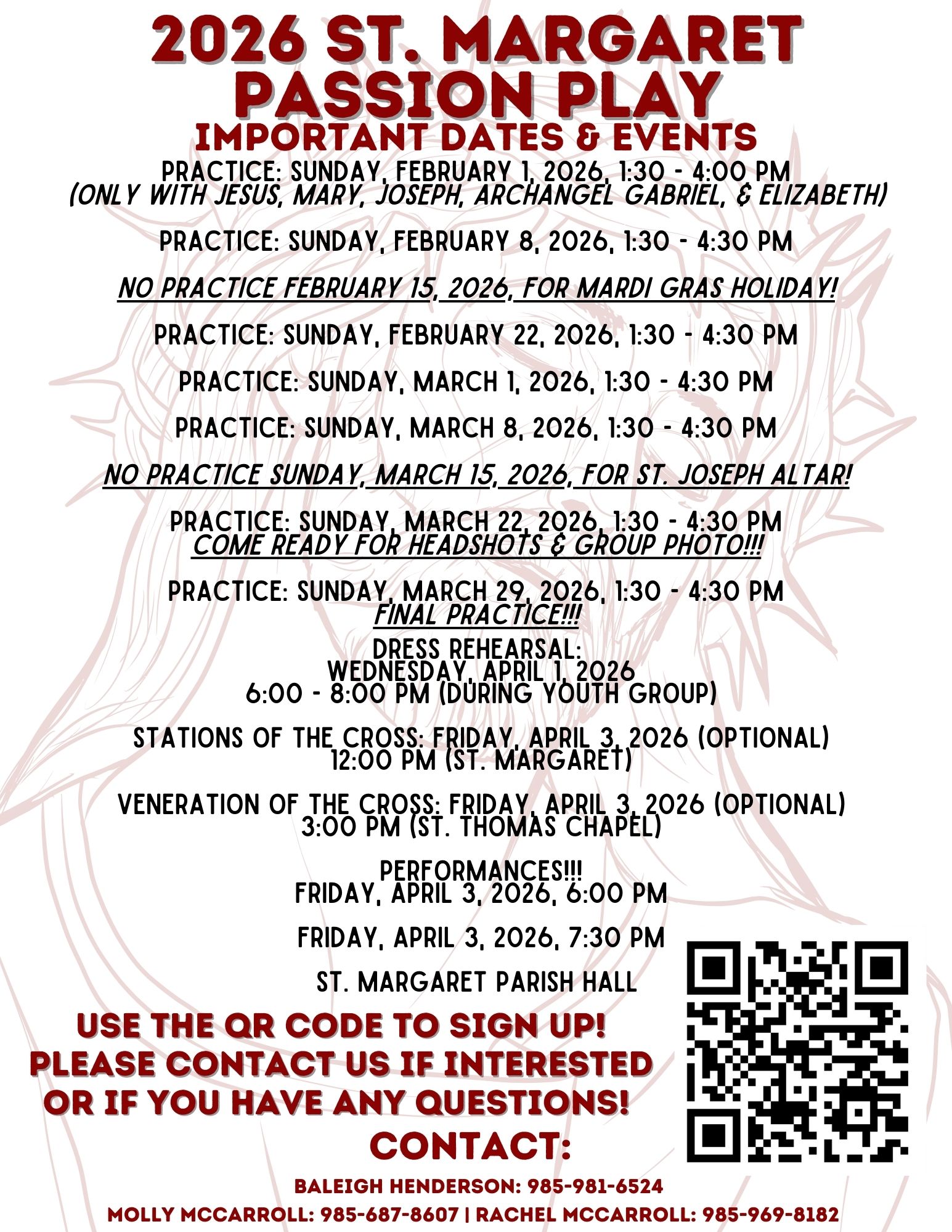 2026 ST. MARGARET PASSION PLAY
IMPORTANT DATES & EVENTS

PRACTICE: SUNDAY, FEBRUARY 1, 2026, 1:30 - 4:00 PM
(ONLY WITH JESUS, MARY, JOSEPH, ARCHANGEL GABRIEL, & ELIZABETH)

PRACTICE: SUNDAY, FEBRUARY 8, 2026, 1:30 - 4:30 PM

NO PRACTICE FEBRUARY 15, 2026, FOR MARDI GRAS HOLIDAY!

PRACTICE: SUNDAY, FEBRUARY 22, 2026, 1:30 - 4:30 PM

PRACTICE: SUNDAY, MARCH 1, 2026, 1:30 - 4:30 PM

PRACTICE: SUNDAY, MARCH 8, 2026, 1:30 - 4:30 PM

NO PRACTICE SUNDAY, MARCH 15, 2026, FOR ST. JOSEPH ALTAR!

PRACTICE: SUNDAY, MARCH 22, 2026, 1:30 - 4:30 PM
COME READY FOR HEADSHOTS & GROUP PHOTO!!!

PRACTICE: SUNDAY, MARCH 29, 2026, 1:30 - 4:30 PM
FINAL PRACTICE!!!

DRESS REHEARSAL:
WEDNESDAY, APRIL 1, 2026
6:00 - 8:00 PM (DURING YOUTH GROUP)

STATIONS OF THE CROSS: FRIDAY, APRIL 3, 2026 (OPTIONAL)
12:00 PM (ST. MARGARET)

VENERATION OF THE CROSS: FRIDAY, APRIL 3, 2026 (OPTIONAL)
3:00 PM (ST. THOMAS CHAPEL)

PERFORMANCES!!!
FRIDAY, APRIL 3, 2026, 6:00 PM

FRIDAY, APRIL 3, 2026, 7:30 PM

ST. MARGARET PARISH HALL

USE THE QR CODE TO SIGN UP!
PLEASE CONTACT US IF INTERESTED OR IF YOU HAVE ANY QUESTIONS!

CONTACT:
BALEIGH HENDERSON: 985-981-6524
MOLLY MCCARROLL: 985-687-8607 | RACHEL MCCARROLL: 985-969-8182